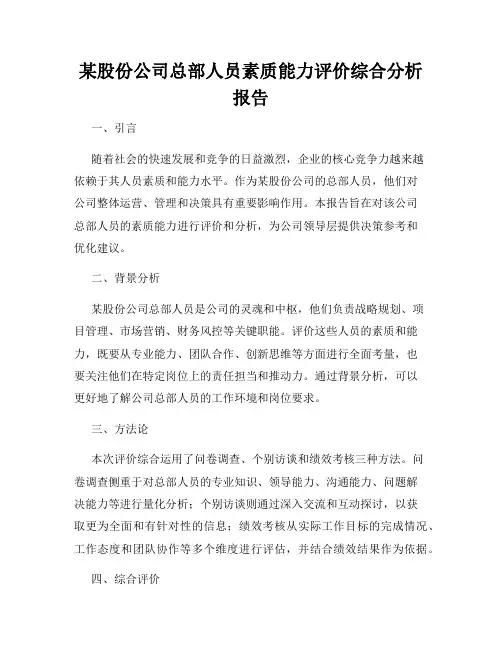 某股份公司总部人员素质能力评价综合分析报告

一、引言

随着社会的快速发展和竞争的日益激烈，企业的核心竞争力越来越依赖于其人员素质和能力水平。作为某股份公司的总部人员，他们对公司整体运营、管理和决策具有重要影响作用。本报告旨在对该公司总部人员的素质能力进行评价和分析，为公司领导层提供决策参考和优化建议。

二、背景分析

某股份公司总部人员是公司的灵魂和中枢，他们负责战略规划、项目管理、市场营销、财务风控等关键职能。评价这些人员的素质和能力，既要从专业能力、团队合作、创新思维等方面进行全面考量，也要关注他们在特定岗位上的责任担当和推动力。通过背景分析，可以更好地了解公司总部人员的工作环境和岗位要求。

三、方法论

本次评价综合运用了问卷调查、个别访谈和绩效考核三种方法。问卷调查侧重于对总部人员的专业知识、领导能力、沟通能力、问题解决能力等进行量化分析；个别访谈则通过深入交流和互动探讨，以获取更为全面和有针对性的信息；绩效考核从实际工作目标的完成情况、工作态度和团队协作等多个维度进行评估，并结合绩效结果作为依据。

四、综合评价